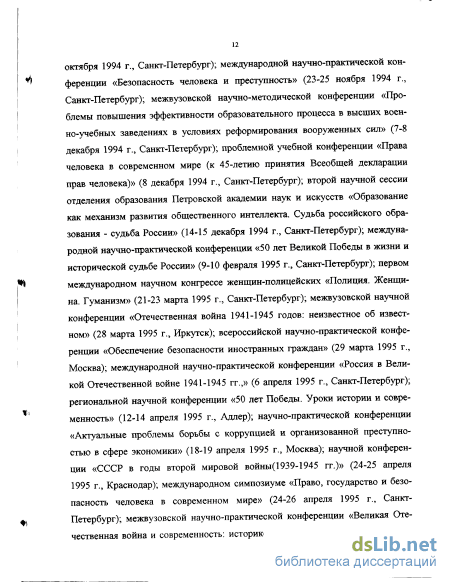 12

октября 1994 г., Санкт-Петербург); международной научно-практической конференции «Безопасность человека и преступность» (23-25 ноября 1994 г., Санкт-Петербург); межвузовской научно-методической конференции «Проблемы повышения эффективности образовательного процесса в высших военно-учебных заведениях в условиях реформирования вооруженных сил» (7-8 декабря 1994 г., Санкт-Петербург); проблемной учебной конференции «Права человека в современном мире (к 45-летию принятия Всеобщей декларации прав человека)» (8 декабря 1994 г., Санкт-Петербург); второй научной сессии отделения образования Петровской академии наук и искусств «Образование как механизм развития общественного интеллекта. Судьба российского образования - судьба России» (14-15 декабря 1994 г., Санкт-Петербург); международной научно-практической конференции «50 лет Великой Победы в жизни и исторической судьбе России» (9-10 февраля 1995 г., Санкт-Петербург); первом международном научном конгрессе женщин-полицейских «Полиция. Женщина. Гуманизм» (21-23 марта 1995 г., Санкт-Петербург); межвузовской научной конференции «Отечественная война 1941-1945 годов: неизвестное об известном» (28 марта 1995 г., Иркутск); всероссийской научно-практической конференции «Обеспечение безопасности иностранных граждан» (29 марта 1995 г., Москва); международной научно-практической конференции «Россия в Великой Отечественной войне 1941-1945 гг.,» (6 апреля 1995 г., Санкт-Петербург); региональной научной конференции «50 лет Победы. Уроки истории и современность» (12-14 апреля 1995 г., Адлер); научно-практической конференции «Актуальные проблемы борьбы с коррупцией и организованной преступностью в сфере экономики» (18-19 апреля 1995 г., Москва); научной конференции «СССР в годы второй мировой войны(1939-1945 гг.)» (24-25 апреля 1995 г., Краснодар); международном симпозиуме «Право, государство и безопасность человека в современном мире» (24-26 апреля 1995 г., Санкт-Петербург); межвузовской научно-практической конференции «Великая Отечественная война и современность: историк

dsLib.net
библиотека диссертаций